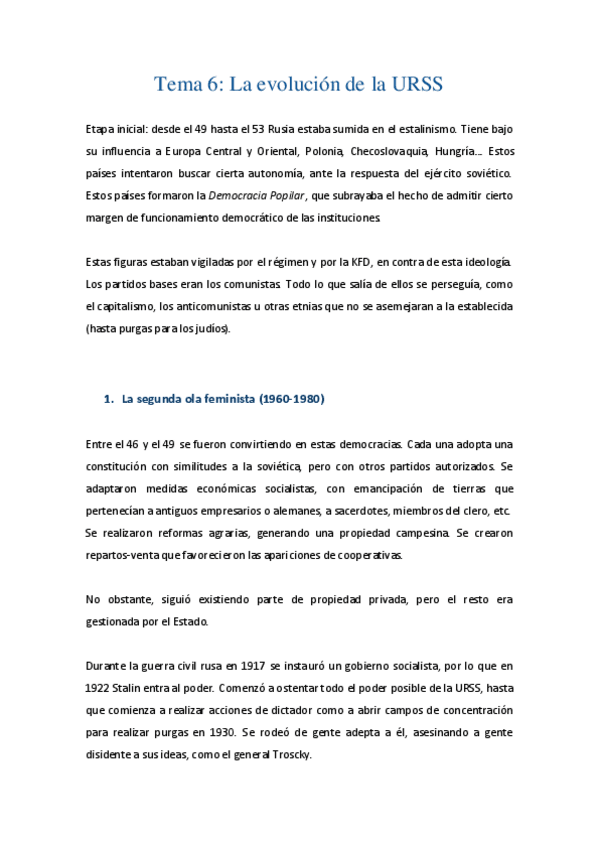 Tema 6: La evolución de la URSS

Etapa inicial: desde el 49 hasta el 53 Rusia estaba sumida en el estalinismo. Tiene bajo su influencia a Europa Central y Oriental, Polonia, Checoslovaquia, Hungría... Estos países intentaron buscar cierta autonomía, ante la respuesta del ejército soviético. Estos países formaron la Democracia Popilar, que subrayaba el hecho de admitir cierto margen de funcionamiento democrático de las instituciones.

Estas figuras estaban vigiladas por el régimen y por la KFD, en contra de esta ideología. Los partidos bases eran los comunistas. Todo lo que salía de ellos se perseguía, como el capitalismo, los anticomunistas u otras etnias que no se asemejaran a la establecida (hasta purgas para los judíos).

1. La segunda ola feminista (1960-1980)

Entre el 46 y el 49 se fueron convirtiendo en estas democracias. Cada una adopta una constitución con similitudes a la soviética, pero con otros partidos autorizados. Se adaptaron medidas económicas socialistas, con emancipación de tierras que pertenecían a antiguos empresarios o alemanes, a sacerdotes, miembros del clero, etc. Se realizaron reformas agrarias, generando una propiedad campesina. Se crearon repartos-venta que favorecieron las apariciones de cooperativas.

No obstante, siguió existiendo parte de propiedad privada, pero el resto era gestionada por el Estado.

Durante la guerra civil rusa en 1917 se instauró un gobierno socialista, por lo que en 1922 Stalin entra al poder. Comenzó a ostentar todo el poder posible de la URSS, hasta que comienza a realizar acciones de dictador como a abrir campos de concentración para realizar purgas en 1930. Se rodeó de gente adepta a él, asesinando a gente disidente a sus ideas, como el general Troscky.